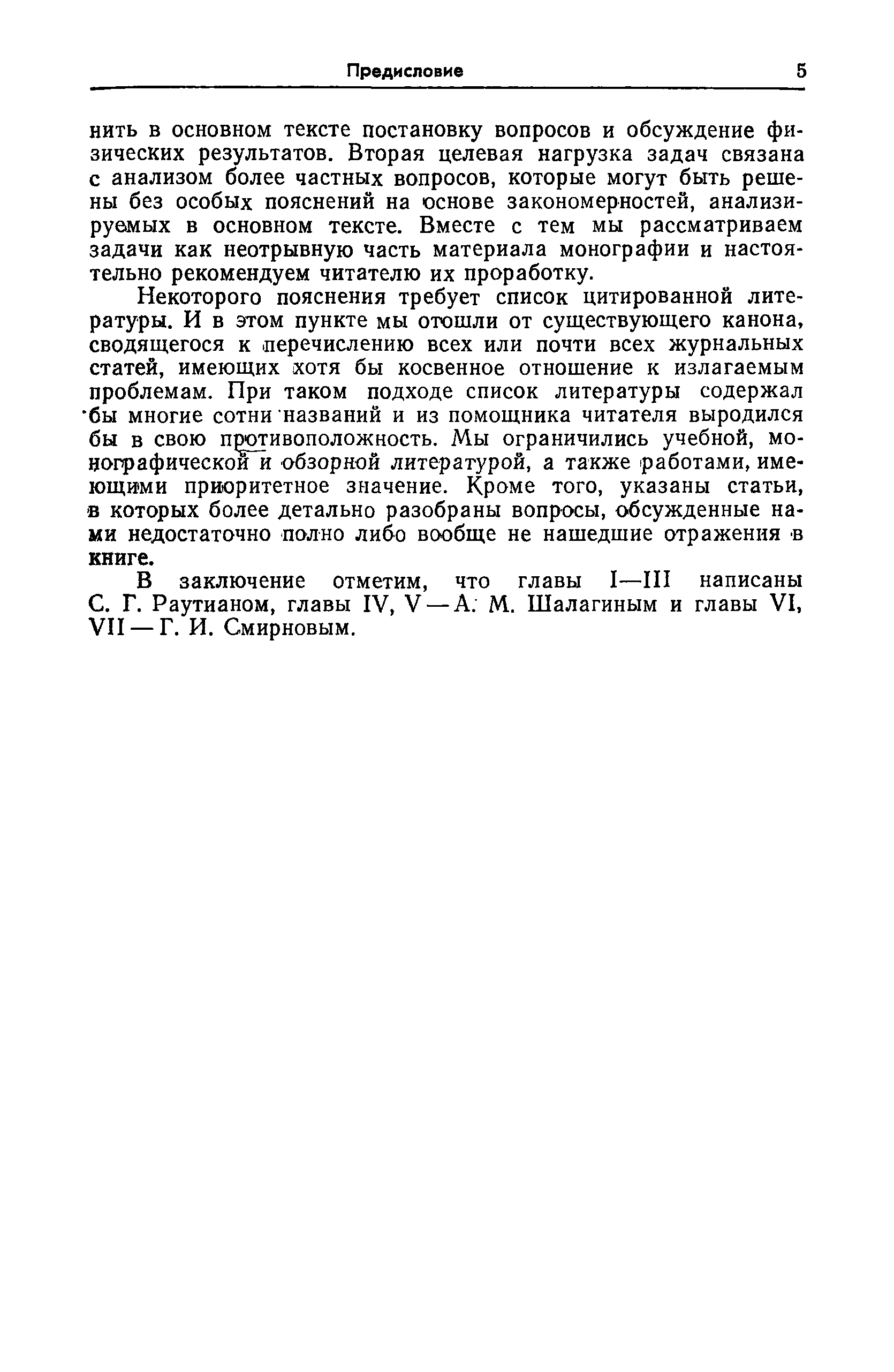 Предисловие 5

нить в основном тексте постановку вопросов и обсуждение физических результатов. Вторая целевая нагрузка задач связана с анализом более частных вопросов, которые могут быть решены без особых пояснений на основе закономерностей, анализируемых в основном тексте. Вместе с тем мы рассматриваем задачи как неотрывную часть материала монографии и настоятельно рекомендуем читателю их проработку.

Некоторого пояснения требует список цитированной литературы. И в этом пункте мы отошли от существующего канона, сводящегося к перечислению всех или почти всех журнальных статей, имеющих хотя бы косвенное отношение к излагаемым проблемам. При таком подходе список литературы содержал бы многие сотни названий и из помощника читателя выродился бы в свою противоположность. Мы ограничились учебной, монографической и обзорной литературой, а также работами, имеющими приоритетное значение. Кроме того, указаны статьи, в которых более детально разобраны вопросы, обсужденные нами недостаточно полно либо вообще не нашедшие отражения в книге.

В заключение отметим, что главы I—III написаны С. Г. Раутианом, главы IV, V — А. М. Шалагиным и главы VI, VII — Г. И. Смирновым.